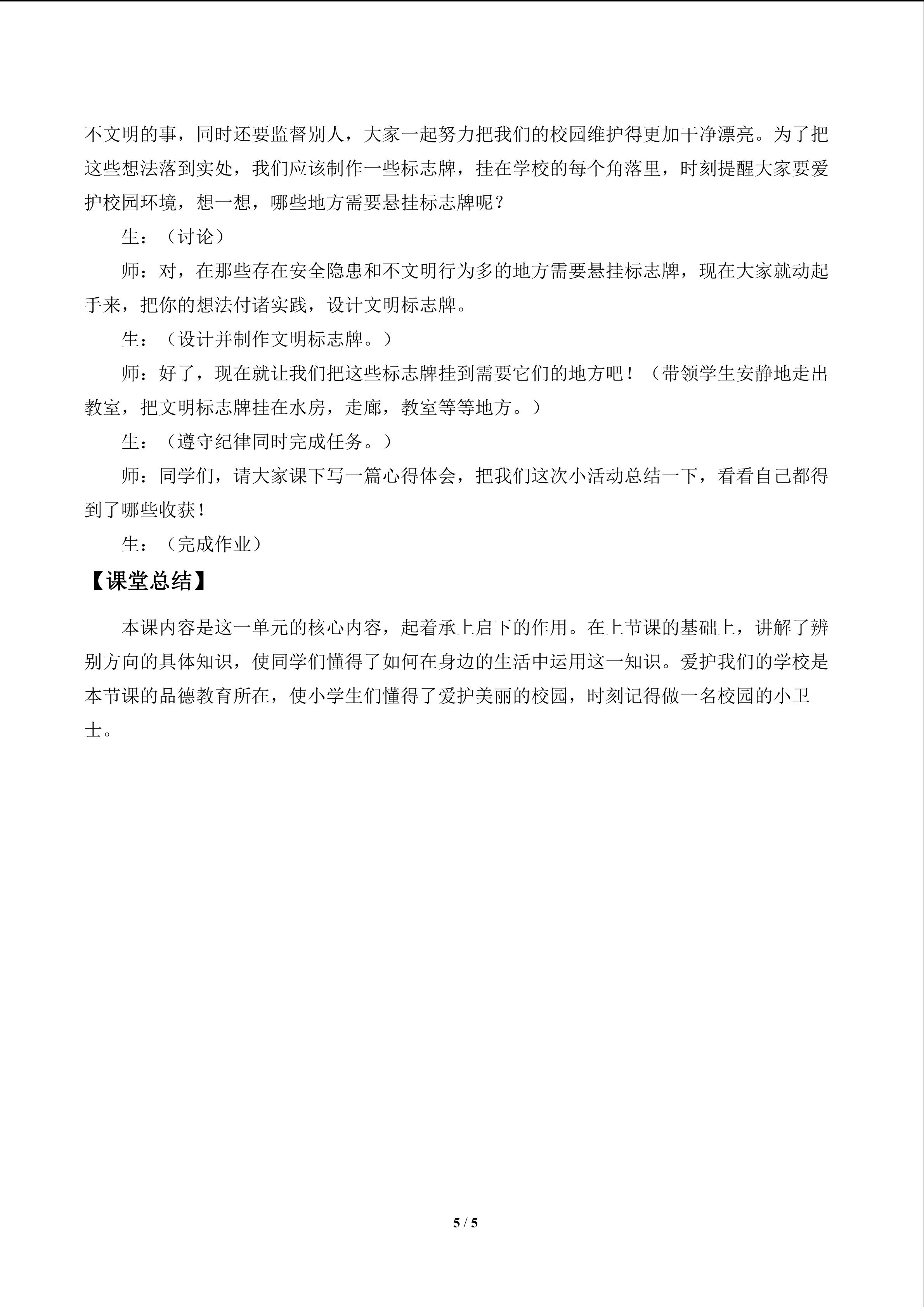 不文明的事，同时还要监督别人，大家一起努力把我们的校园维护得更加干净漂亮。为了把这些想法落到实处，我们应该制作一些标志牌，挂在学校的每个角落里，时刻提醒大家要爱护校园环境，想一想，哪些地方需要悬挂标志牌呢？

生：（讨论）

师：对，在那些存在安全隐患和不文明行为多的地方需要悬挂标志牌，现在大家就动起手来，把你的想法付诸实践，设计文明标志牌。

生：（设计并制作文明标志牌。）

师：好了，现在就让我们把这些标志牌挂到需要它们的地方吧！（带领学生安静地走出教室，把文明标志牌挂在水房，走廊，教室等等地方。）

生：（遵守纪律同时完成任务。）

师：同学们，请大家课下写一篇心得体会，把我们这次小活动总结一下，看看自己都得到了哪些收获！

生：（完成作业）

【课堂总结】

本课内容是这一单元的核心内容，起着承上启下的作用。在上节课的基础上，讲解了辨别方向的具体知识，使同学们懂得了如何在身边的生活中运用这一知识。爱护我们的学校是本节课的品德教育所在，使小学生们懂得了爱护美丽的校园，时刻记得做一名校园的小卫士。

5 / 5